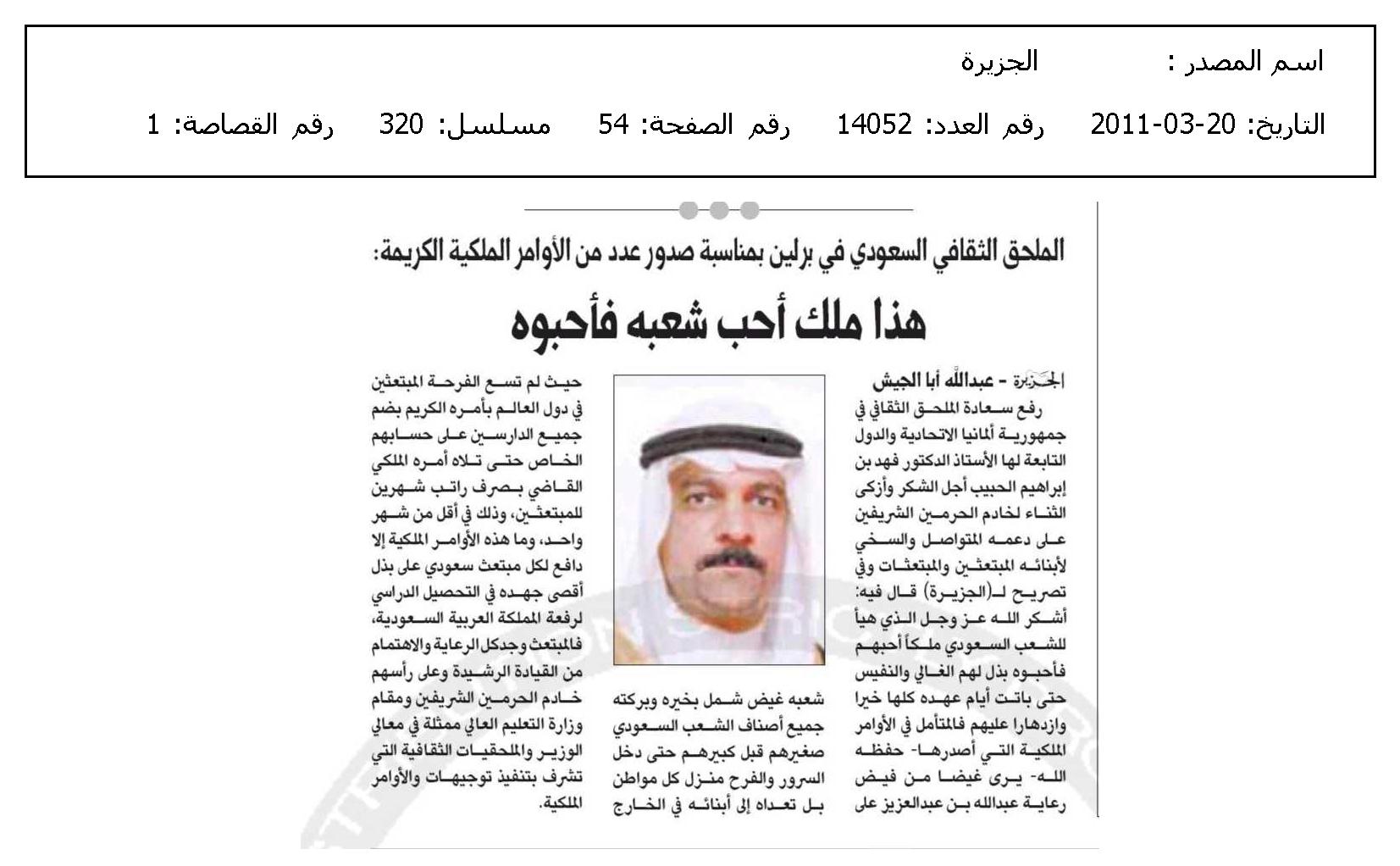 اسم المصدر : الجزيرة

التاريخ: 20-03-2011 رقم العدد: 14052 رقم الصفحة: 54 مسلسل: 320 رقم القصاصة: 1

الملحق الثقافي السعودي في برلين بمناسبة صدور عدد من الأوامر الملكية الكريمة:

هذا ملك أحب شعبه فأحبوه

الجزيرة - عبدالله أبا الجيش

رفع سعادة الملحق الثقافي في جمهورية ألمانيا الاتحادية والدول التابعة لها الأستاذ الدكتور فهد بن إبراهيم الحبيب أجل الشكر وأزكى الثناء لخادم الحرمين الشريفين على دعمه المتواصل والسخي لأبنائه المبتعثين والمبتعثات وفي تصريح لـ(الجزيرة) قال فيه: أشكر الله عز وجل الذي هيأ للشعب السعودي ملكاً أحبهم فأحبوه بذل لهم الغالي والنفيس حتى باتت أيام عهده كلها خيرا وازدهارا عليهم فالمتأمل في الأوامر الملكية التي أصدرها- حفظه الله- يرى غيضا من فيض رعاية عبدالله بن عبدالعزيز على

شعبه غيض شمل بخيره وبركته جميع أصناف الشعب السعودي صغيرهم قبل كبيرهم حتى دخل السرور والفرح منزل كل مواطن بل تعداه إلى أبنائه في الخارج

حيث لم تسع الفرحة المبتعثين في دول العالم بأمره الكريم بضم جميع الدارسين على حسابهم الخاص حتى تلاه أمره الملكي القاضي بصرف راتب شهرين للمبتعثين، وذلك في أقل من شهر واحد، وما هذه الأوامر الملكية إلا دافع لكل مبتعث سعودي على بذل أقصى جهده في التحصيل الدراسي لرفعة المملكة العربية السعودية، فالمبتعث وجد كل الرعاية والاهتمام من القيادة الرشيدة وعلى رأسهم خادم الحرمين الشريفين ومقام وزارة التعليم العالي ممثلة في معالي الوزير والملحقيات الثقافية التي تشرف بتنفيذ توجيهات والأوامر الملكية.